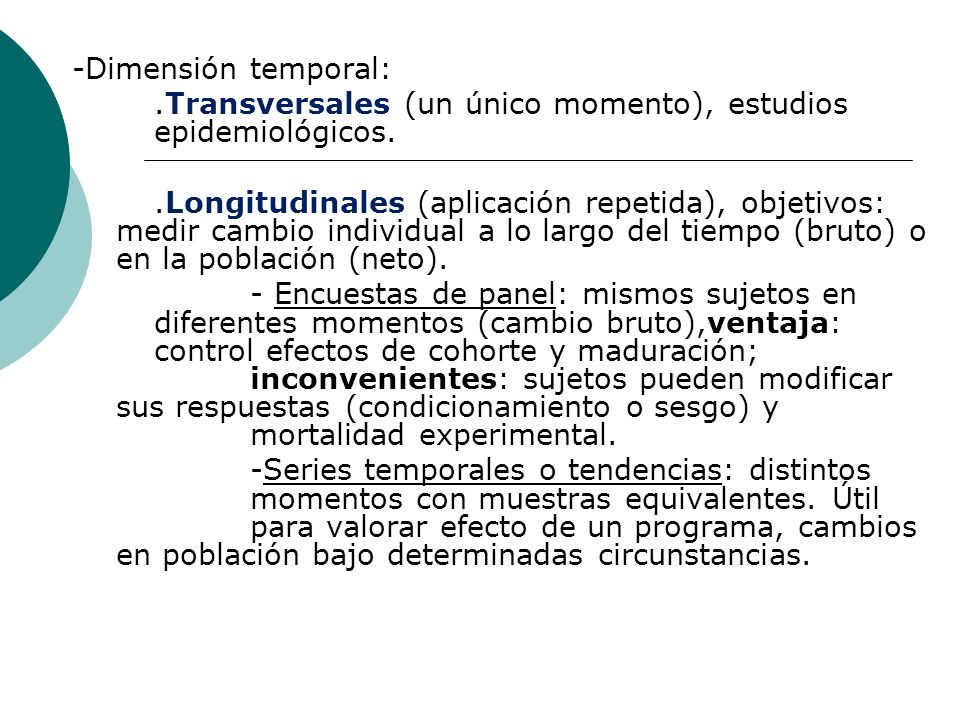 -Dimensión temporal:

.Transversales (un único momento), estudios epidemiológicos.

.Longitudinales (aplicación repetida), objetivos: medir cambio individual a lo largo del tiempo (bruto) o en la población (neto).

- Encuestas de panel: mismos sujetos en diferentes momentos (cambio bruto),ventaja: control efectos de cohorte y maduración; inconvenientes: sujetos pueden modificar sus respuestas (condicionamiento o sesgo) y mortalidad experimental.

-Series temporales o tendencias: distintos momentos con muestras equivalentes. Útil para valorar efecto de un programa, cambios en población bajo determinadas circunstancias.